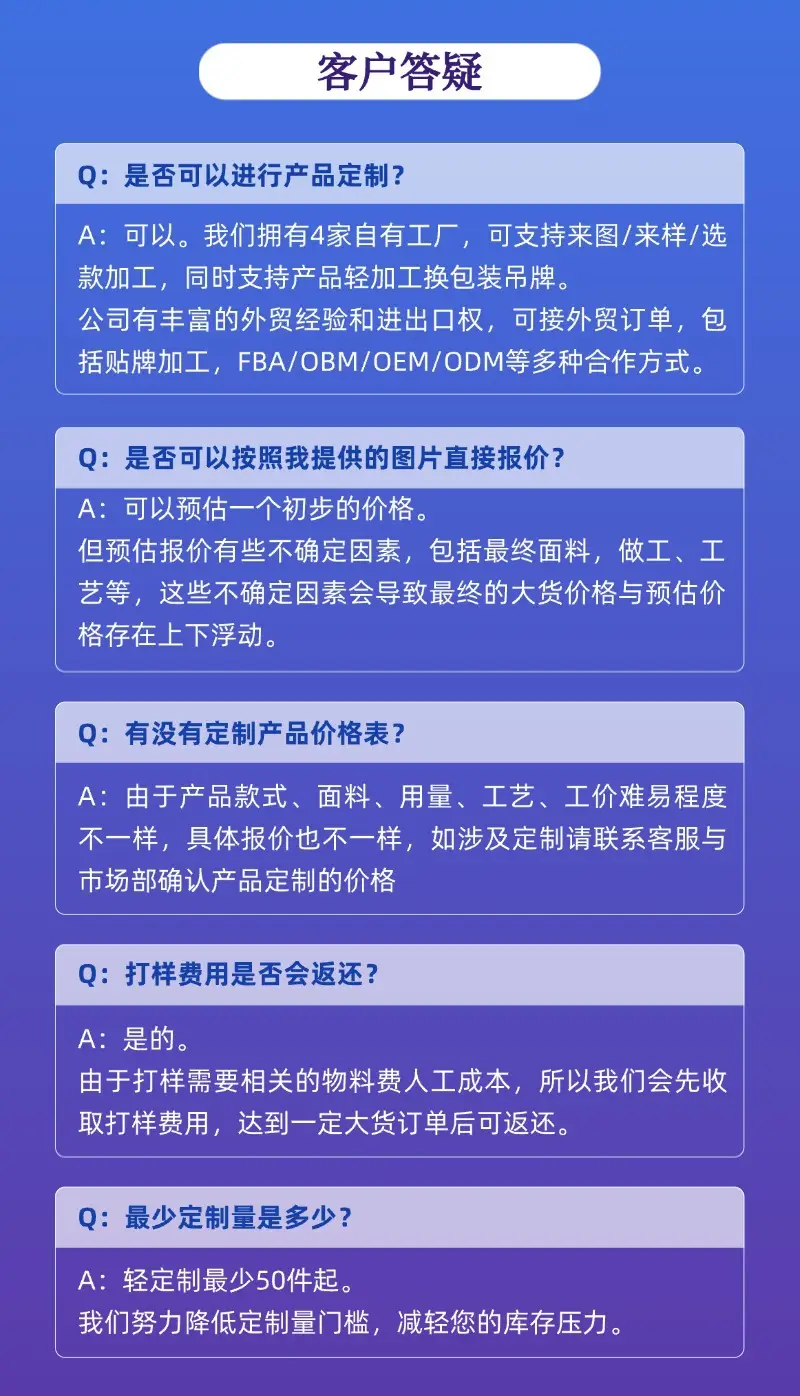 客户答疑

Q：是否可以进行产品定制？

A：可以。我们拥有4家自有工厂，可支持来图/来样/选款加工，同时支持产品轻加工换包装吊牌。
公司有丰富的外贸经验和进出口权，可接外贸订单，包括贴牌加工，FBA/OBM/OEM/ODM等多种合作方式。

Q：是否可以按照我提供的图片直接报价？

A：可以预估一个初步的价格。
但预估报价有些不确定因素，包括最终面料，做工、工艺等，这些不确定因素会导致最终的大货价格与预估价格存在上下浮动。

Q：有没有定制产品价格表？

A：由于产品款式、面料、用量、工艺、工价难易程度不一样，具体报价也不一样，如涉及定制请联系客服与市场部确认产品定制的价格

Q：打样费用是否会返还？

A：是的。
由于打样需要相关的物料费人工成本，所以我们会先收取打样费用，达到一定大货订单后可返还。

Q：最少定制量是多少？

A：轻定制最少50件起。
我们努力降低定制量门槛，减轻您的库存压力。